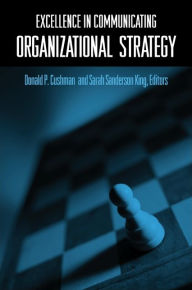 EXCELLENCE IN COMMUNICATING
ORGANIZATIONAL STRATEGY

Donald P. Cushman and Sarah Sanderson King, Editors